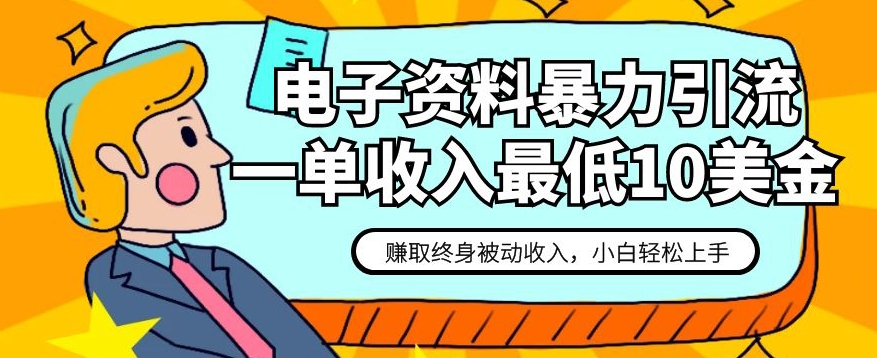 电子资料暴力引流
一单收入最低10美金

赚取终身被动收入，小白轻松上手